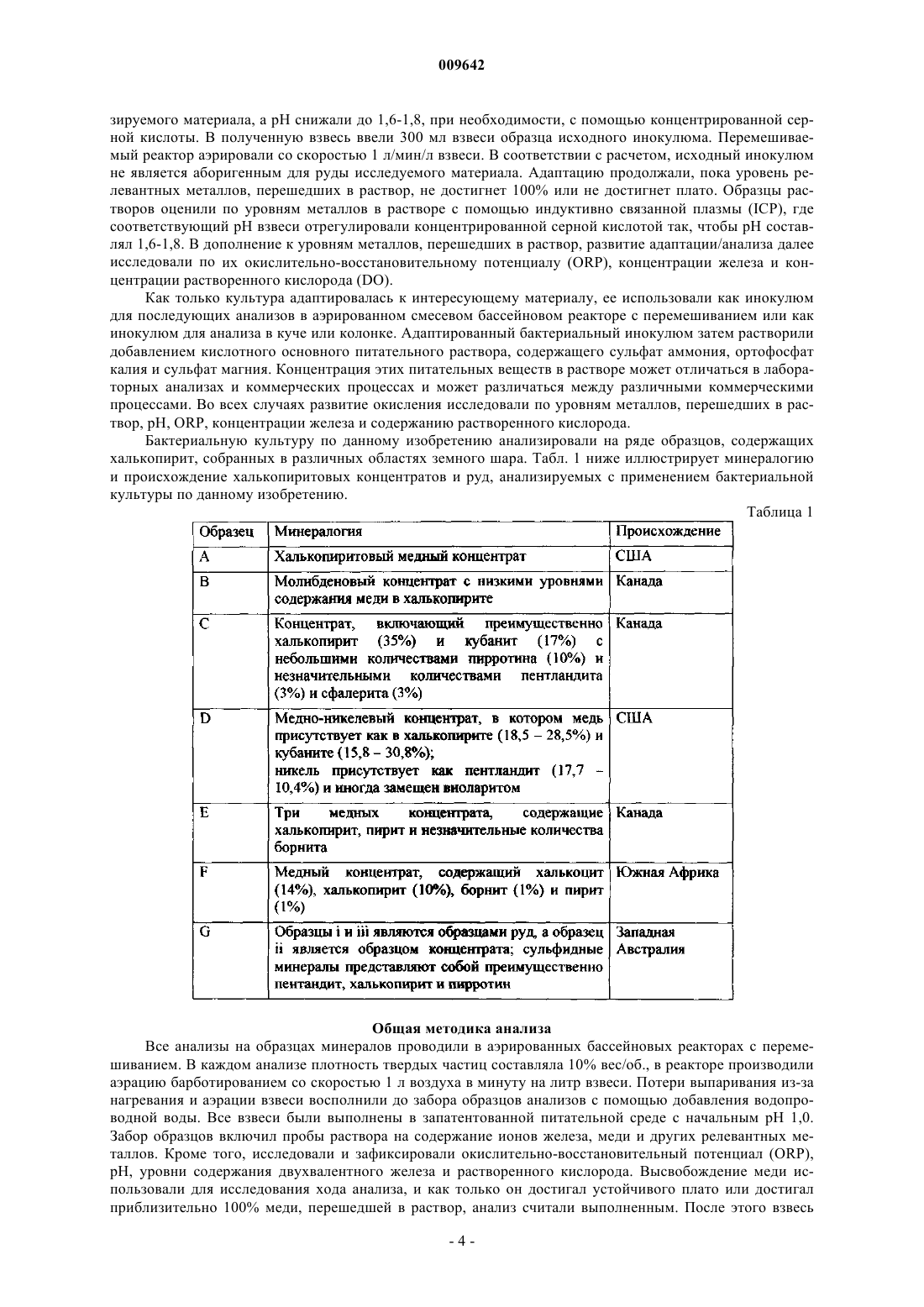 009642

зируемого материала, а pH снижали до 1,6-1,8, при необходимости, с помощью концентрированной серной кислоты. В полученную взвесь ввели 300 мл взвеси образца исходного инокулюма. Перемешиваемый реактор аэрировали со скоростью 1 л/мин/л взвеси. В соответствии с расчетом, исходный инокулюм не является аборигенным для руды исследуемого материала. Адаптацию продолжали, пока уровень релевантных металлов, перешедших в раствор, не достигнет 100% или не достигнет плато. Образцы растворов оценили по уровням металлов в растворе с помощью индуктивно связанной плазмы (ICP), где соответствующий pH взвеси отрегулировали концентрированной серной кислотой так, чтобы pH составлял 1,6-1,8. В дополнение к уровням металлов, перешедших в раствор, развитие адаптации/анализа далее исследовали по их окислительно-восстановительному потенциалу (ORP), концентрации железа и концентрации растворенного кислорода (DO).

Как только культура адаптировалась к интересующему материалу, ее использовали как инокулюм для последующих анализов в аэрированном смесевом бассейновом реакторе с перемешиванием или как инокулюм для анализа в куче или колонке. Адаптированный бактериальный инокулюм затем растворили добавлением кислотного основного питательного раствора, содержащего сульфат аммония, ортофосфат калия и сульфат магния. Концентрация этих питательных веществ в растворе может отличаться в лабораторных анализах и коммерческих процессах и может различаться между различными коммерческими процессами. Во всех случаях развитие окисления исследовали по уровням металлов, перешедших в раствор, pH, ORP, концентрации железа и содержанию растворенного кислорода.

Бактериальную культуру по данному изобретению анализировали на ряде образцов, содержащих халькопирит, собранных в различных областях земного шара. Табл. 1 ниже иллюстрирует минералогию и происхождение халькопиритовых концентратов и руд, анализируемых с применением бактериальной культуры по данному изобретению.

Таблица 1

| Образец | Минералогия | Происхождение |
|---|---|---|
| A | Халькопиритовый медный концентрат | США |
| B | Молибденовый концентрат с низкими уровнями содержания меди в халькопирите | Канада |
| C | Концентрат, включающий преимущественно халькопирит (35%) и кубанит (17%) с небольшими количествами пирротина (10%) и незначительными количествами пентландита (3%) и сфалерита (3%) | Канада |
| D | Медно-никелевый концентрат, в котором медь присутствует как в халькопирите (18,5 – 28,5%) и кубаните (15,8 – 30,8%); никель присутствует как пентландит (17,7 – 10,4%) и иногда замещен виоларитом | США |
| E | Три медных концентрата, содержащие халькопирит, пирит и незначительные количества борнита | Канада |
| F | Медный концентрат, содержащий халькоцит (14%), халькопирит (10%), борнит (1%) и пирит (1%) | Южная Африка |
| G | Образцы i и iii являются образцами руд, а образец ii является образцом концентрата; сульфидные минералы представляют собой преимущественно пентандит, халькопирит и пирротин | Западная Австралия |

Общая методика анализа

Все анализы на образцах минералов проводили в аэрированных бассейновых реакторах с перемешиванием. В каждом анализе плотность твердых частиц составляла 10% вес/об., в реакторе производили аэрацию барботированием со скоростью 1 л воздуха в минуту на литр взвеси. Потери выпаривания из-за нагревания и аэрации взвеси восполнили до забора образцов анализов с помощью добавления водопроводной воды. Все взвеси были выполнены в запатентованной питательной среде с начальным pH 1,0. Забор образцов включил пробы раствора на содержание ионов железа, меди и других релевантных металлов. Кроме того, исследовали и зафиксировали окислительно-восстановительный потенциал (ORP), pH, уровни содержания двухвалентного железа и растворенного кислорода. Высвобождение меди использовали для исследования хода анализа, и как только он достигал устойчивого плато или достигал приблизительно 100% меди, перешедшей в раствор, анализ считали выполненным. После этого взвесь

- 4 -